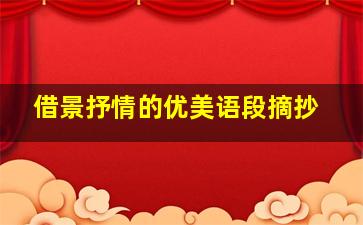 借景抒情的优美语段摘抄